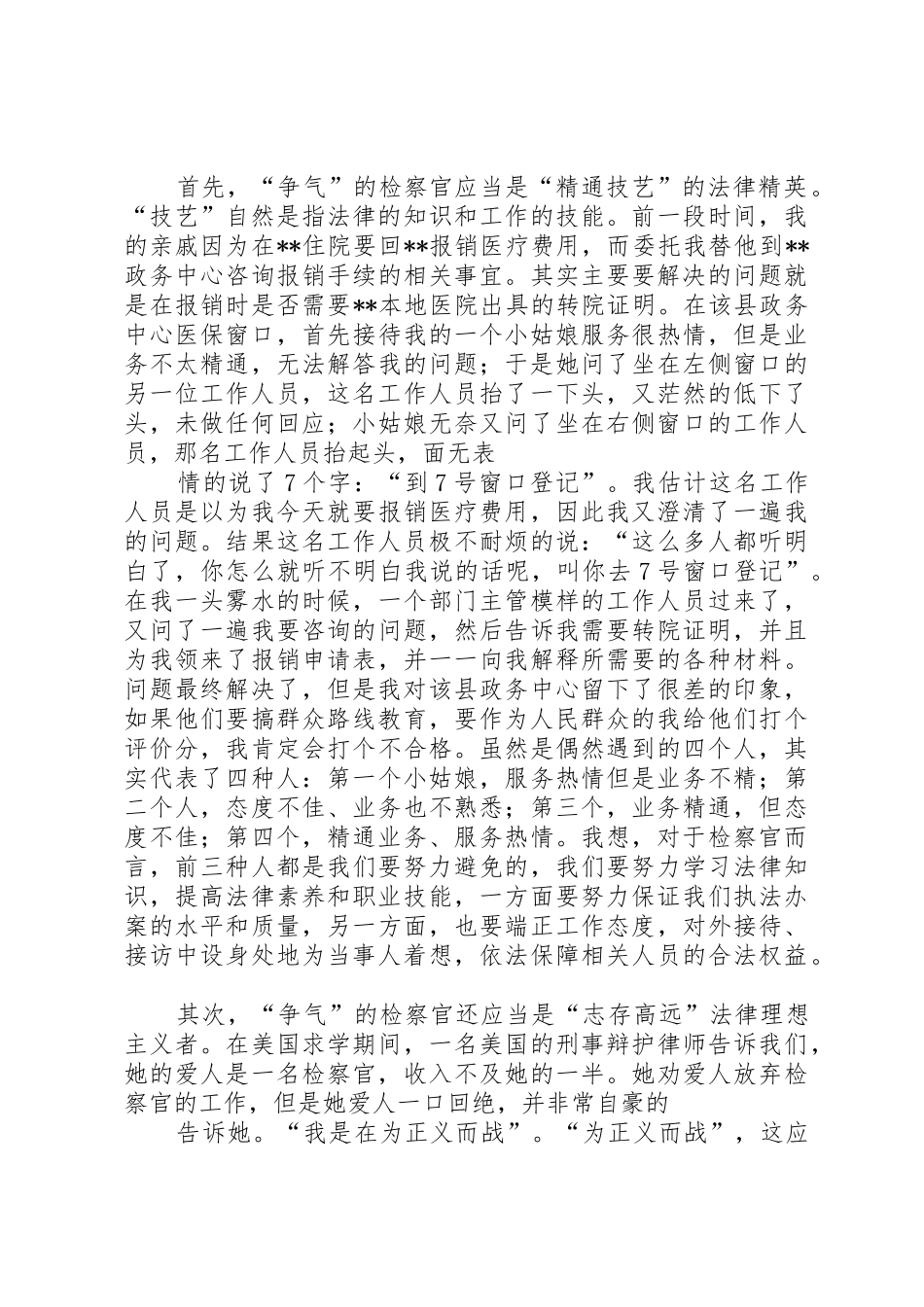 首先，“争气”的检察官应当是“精通技艺”的法律精英。“技艺”自然是指法律的知识和工作的技能。前一段时间，我的亲戚因为在**住院要回**报销医疗费用，而委托我替他到**政务中心咨询报销手续的相关事宜。其实主要要解决的问题就是在报销时是否需要**本地医院出具的转院证明。在该县政务中心医保窗口，首先接待我的一个小姑娘服务很热情，但是业务不太精通，无法解答我的问题；于是她问了坐在左侧窗口的另一位工作人员，这名工作人员抬了一下头，又茫然的低下了头，未做任何回应；小姑娘无奈又问了坐在右侧窗口的工作人员，那名工作人员抬起头，面无表

情的说了7个字：“到7号窗口登记”。我估计这名工作人员是以为我今天就要报销医疗费用，因此我又澄清了一遍我的问题。结果这名工作人员极不耐烦的说：“这么多人都听明白了，你怎么就听不明白我说的话呢，叫你去7号窗口登记”。在我一头雾水的时候，一个部门主管模样的工作人员过来了，又问了一遍我要咨询的问题，然后告诉我需要转院证明，并且为我领来了报销申请表，并一一向我解释所需要的各种材料。问题最终解决了，但是我对该县政务中心留下了很差的印象，如果他们要搞群众路线教育，要作为人民群众的我给他们打个评价分，我肯定会打个不合格。虽然是偶然遇到的四个人，其实代表了四种人：第一个小姑娘，服务热情但是业务不精；第二个人，态度不佳、业务也不熟悉；第三个，业务精通，但态度不佳；第四个，精通业务、服务热情。我想，对于检察官而言，前三种人都是我们要努力避免的，我们要努力学习法律知识，提高法律素养和职业技能，一方面要努力保证我们执法办案的水平和质量，另一方面，也要端正工作态度，对外接待、接访中设身处地为当事人着想，依法保障相关人员的合法权益。

其次，“争气”的检察官还应当是“志存高远”法律理想主义者。在美国求学期间，一名美国的刑事辩护律师告诉我们，她的爱人是一名检察官，收入不及她的一半。她劝爱人放弃检察官的工作，但是她爱人一口回绝，并非常自豪的

告诉她。“我是在为正义而战”。“为正义而战”，这应